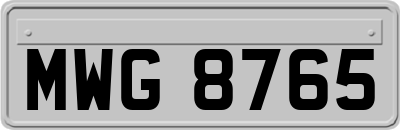 MWG 8765